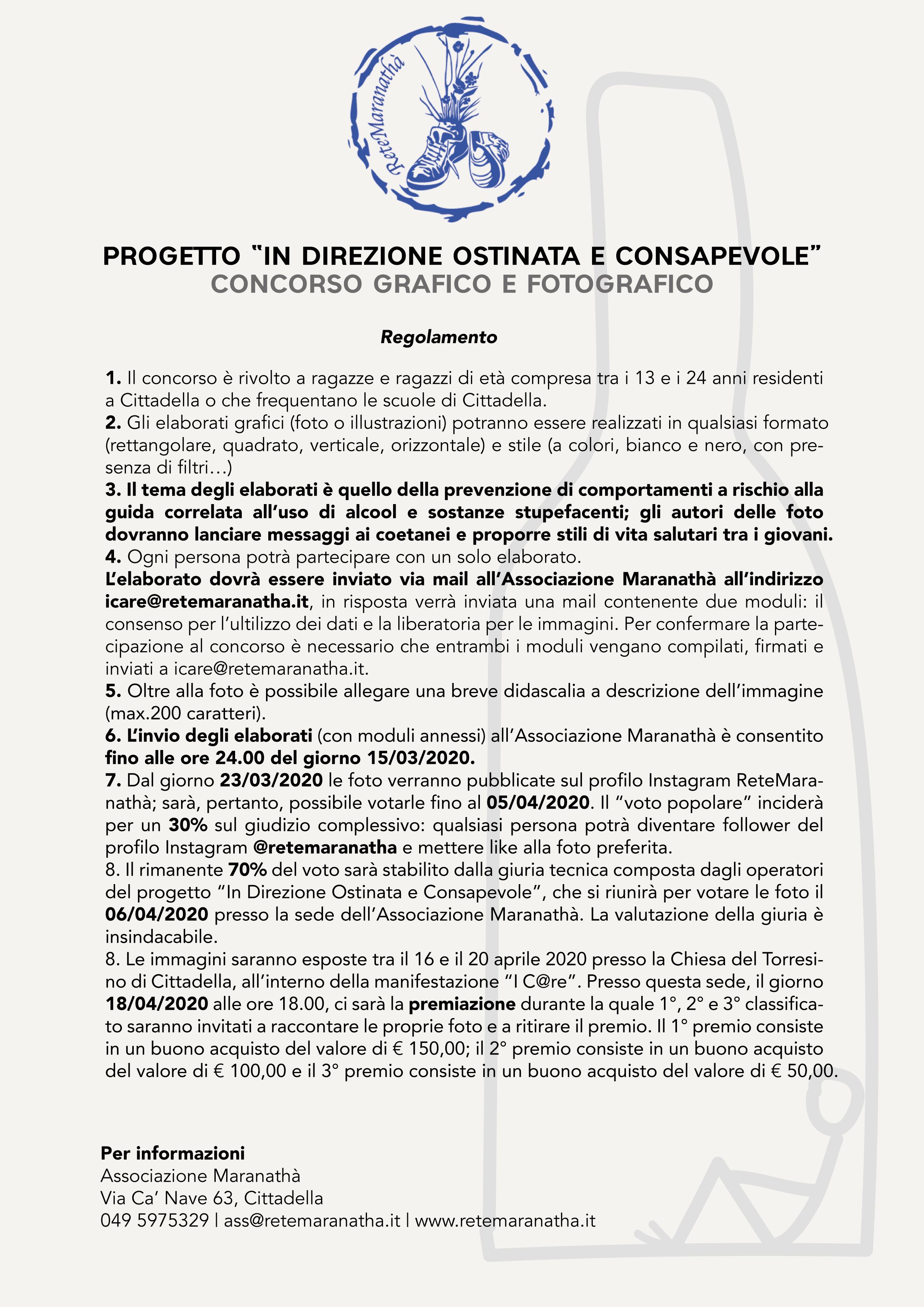 ReteMaranathà

PROGETTO "IN DIREZIONE OSTINATA E CONSAPEVOLE"
CONCORSO GRAFICO E FOTOGRAFICO

Regolamento

1. Il concorso è rivolto a ragazze e ragazzi di età compresa tra i 13 e i 24 anni residenti a Cittadella o che frequentano le scuole di Cittadella.
2. Gli elaborati grafici (foto o illustrazioni) potranno essere realizzati in qualsiasi formato (rettangolare, quadrato, verticale, orizzontale) e stile (a colori, bianco e nero, con presenza di filtri…)
3. Il tema degli elaborati è quello della prevenzione di comportamenti a rischio alla guida correlata all'uso di alcool e sostanze stupefacenti; gli autori delle foto dovranno lanciare messaggi ai coetanei e proporre stili di vita salutari tra i giovani.
4. Ogni persona potrà partecipare con un solo elaborato.
L'elaborato dovrà essere inviato via mail all'Associazione Maranathà all'indirizzo icare@retemaranatha.it, in risposta verrà inviata una mail contenente due moduli: il consenso per l'ultilizzo dei dati e la liberatoria per le immagini. Per confermare la partecipazione al concorso è necessario che entrambi i moduli vengano compilati, firmati e inviati a icare@retemaranatha.it.
5. Oltre alla foto è possibile allegare una breve didascalia a descrizione dell'immagine (max.200 caratteri).
6. L'invio degli elaborati (con moduli annessi) all'Associazione Maranathà è consentito fino alle ore 24.00 del giorno 15/03/2020.
7. Dal giorno 23/03/2020 le foto verranno pubblicate sul profilo Instagram ReteMaranathà; sarà, pertanto, possibile votarle fino al 05/04/2020. Il "voto popolare" inciderà per un 30% sul giudizio complessivo: qualsiasi persona potrà diventare follower del profilo Instagram @retemaranatha e mettere like alla foto preferita.
8. Il rimanente 70% del voto sarà stabilito dalla giuria tecnica composta dagli operatori del progetto "In Direzione Ostinata e Consapevole", che si riunirà per votare le foto il 06/04/2020 presso la sede dell'Associazione Maranathà. La valutazione della giuria è insindacabile.
8. Le immagini saranno esposte tra il 16 e il 20 aprile 2020 presso la Chiesa del Torresino di Cittadella, all'interno della manifestazione "I C@re". Presso questa sede, il giorno 18/04/2020 alle ore 18.00, ci sarà la premiazione durante la quale 1°, 2° e 3° classificato saranno invitati a raccontare le proprie foto e a ritirare il premio. Il 1° premio consiste in un buono acquisto del valore di € 150,00; il 2° premio consiste in un buono acquisto del valore di € 100,00 e il 3° premio consiste in un buono acquisto del valore di € 50,00.

Per informazioni
Associazione Maranathà
Via Ca' Nave 63, Cittadella
049 5975329 | ass@retemaranatha.it | www.retemaranatha.it